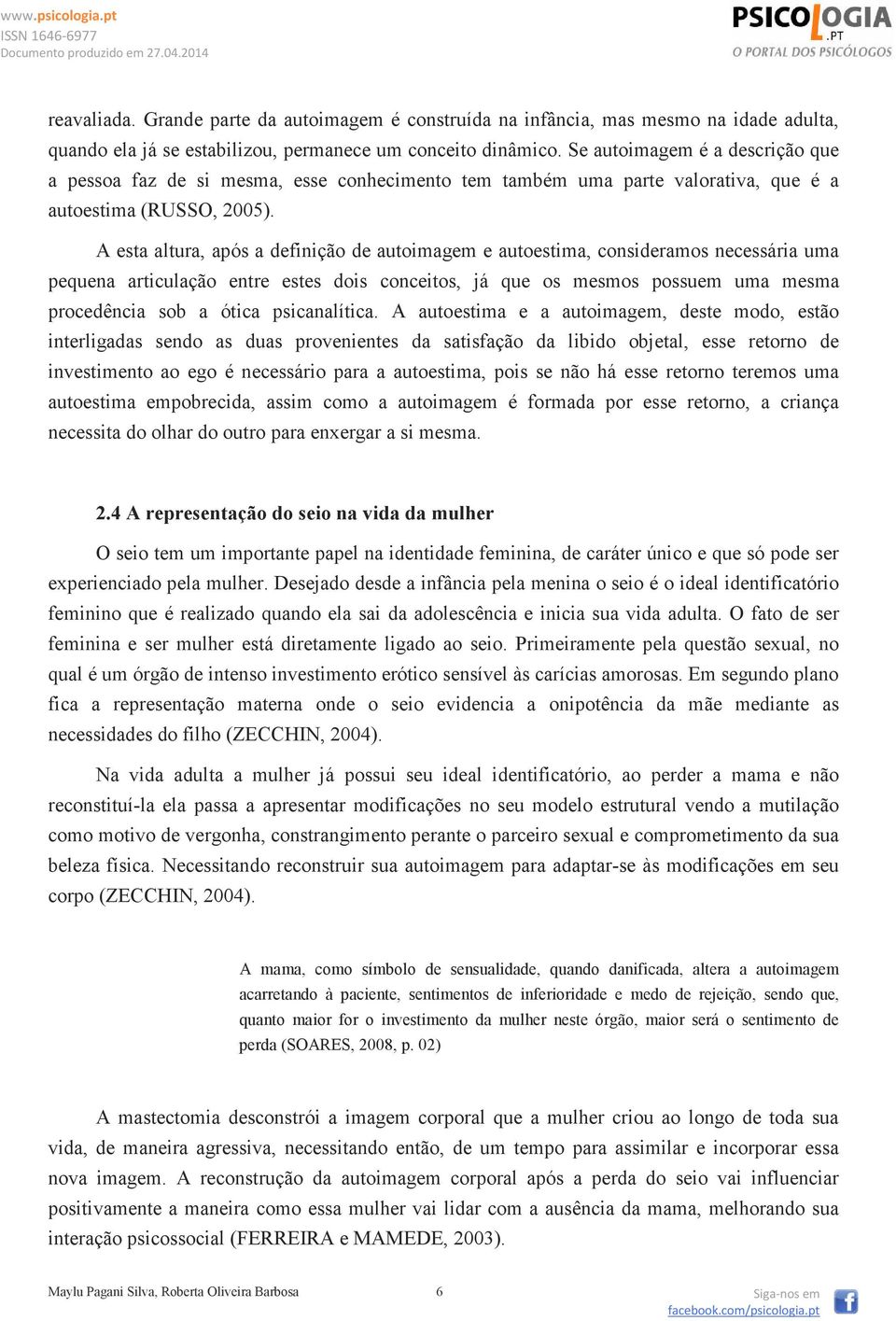 www.psicologia.pt
ISSN 1646-6977
Documento produzido em 27.04.2014

PSICOLOGIA.PT
O PORTAL DOS PSICÓLOGOS

reavaliada. Grande parte da autoimagem é construída na infância, mas mesmo na idade adulta, quando ela já se estabilizou, permanece um conceito dinâmico. Se autoimagem é a descrição que a pessoa faz de si mesma, esse conhecimento tem também uma parte valorativa, que é a autoestima (RUSSO, 2005).

A esta altura, após a definição de autoimagem e autoestima, consideramos necessária uma pequena articulação entre estes dois conceitos, já que os mesmos possuem uma mesma procedência sob a ótica psicanalítica. A autoestima e a autoimagem, deste modo, estão interligadas sendo as duas provenientes da satisfação da libido objetal, esse retorno de investimento ao ego é necessário para a autoestima, pois se não há esse retorno teremos uma autoestima empobrecida, assim como a autoimagem é formada por esse retorno, a criança necessita do olhar do outro para enxergar a si mesma.

2.4 A representação do seio na vida da mulher

O seio tem um importante papel na identidade feminina, de caráter único e que só pode ser experienciado pela mulher. Desejado desde a infância pela menina o seio é o ideal identificatório feminino que é realizado quando ela sai da adolescência e inicia sua vida adulta. O fato de ser feminina e ser mulher está diretamente ligado ao seio. Primeiramente pela questão sexual, no qual é um órgão de intenso investimento erótico sensível às carícias amorosas. Em segundo plano fica a representação materna onde o seio evidencia a onipotência da mãe mediante as necessidades do filho (ZECCHIN, 2004).

Na vida adulta a mulher já possui seu ideal identificatório, ao perder a mama e não reconstituí-la ela passa a apresentar modificações no seu modelo estrutural vendo a mutilação como motivo de vergonha, constrangimento perante o parceiro sexual e comprometimento da sua beleza física. Necessitando reconstruir sua autoimagem para adaptar-se às modificações em seu corpo (ZECCHIN, 2004).

A mama, como símbolo de sensualidade, quando danificada, altera a autoimagem acarretando à paciente, sentimentos de inferioridade e medo de rejeição, sendo que, quanto maior for o investimento da mulher neste órgão, maior será o sentimento de perda (SOARES, 2008, p. 02)

A mastectomia desconstrói a imagem corporal que a mulher criou ao longo de toda sua vida, de maneira agressiva, necessitando então, de um tempo para assimilar e incorporar essa nova imagem. A reconstrução da autoimagem corporal após a perda do seio vai influenciar positivamente a maneira como essa mulher vai lidar com a ausência da mama, melhorando sua interação psicossocial (FERREIRA e MAMEDE, 2003).

Maylu Pagani Silva, Roberta Oliveira Barbosa 6 Siga-nos em facebook.com/psicologia.pt